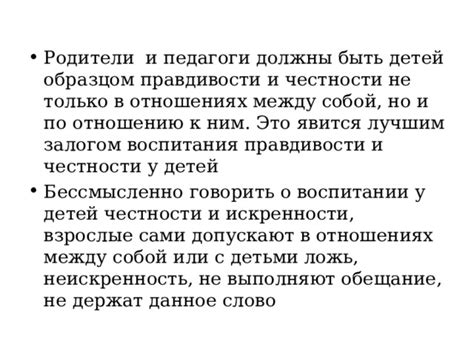 • Родители и педагоги должны быть детей образцом правдивости и честности не только в отношениях между собой, но и по отношению к ним. Это явится лучшим залогом воспитания правдивости и честности у детей

• Бессмысленно говорить о воспитании у детей честности и искренности, взрослые сами допускают в отношениях между собой или с детьми ложь, неискренность, не выполняют обещание, не держат данное слово